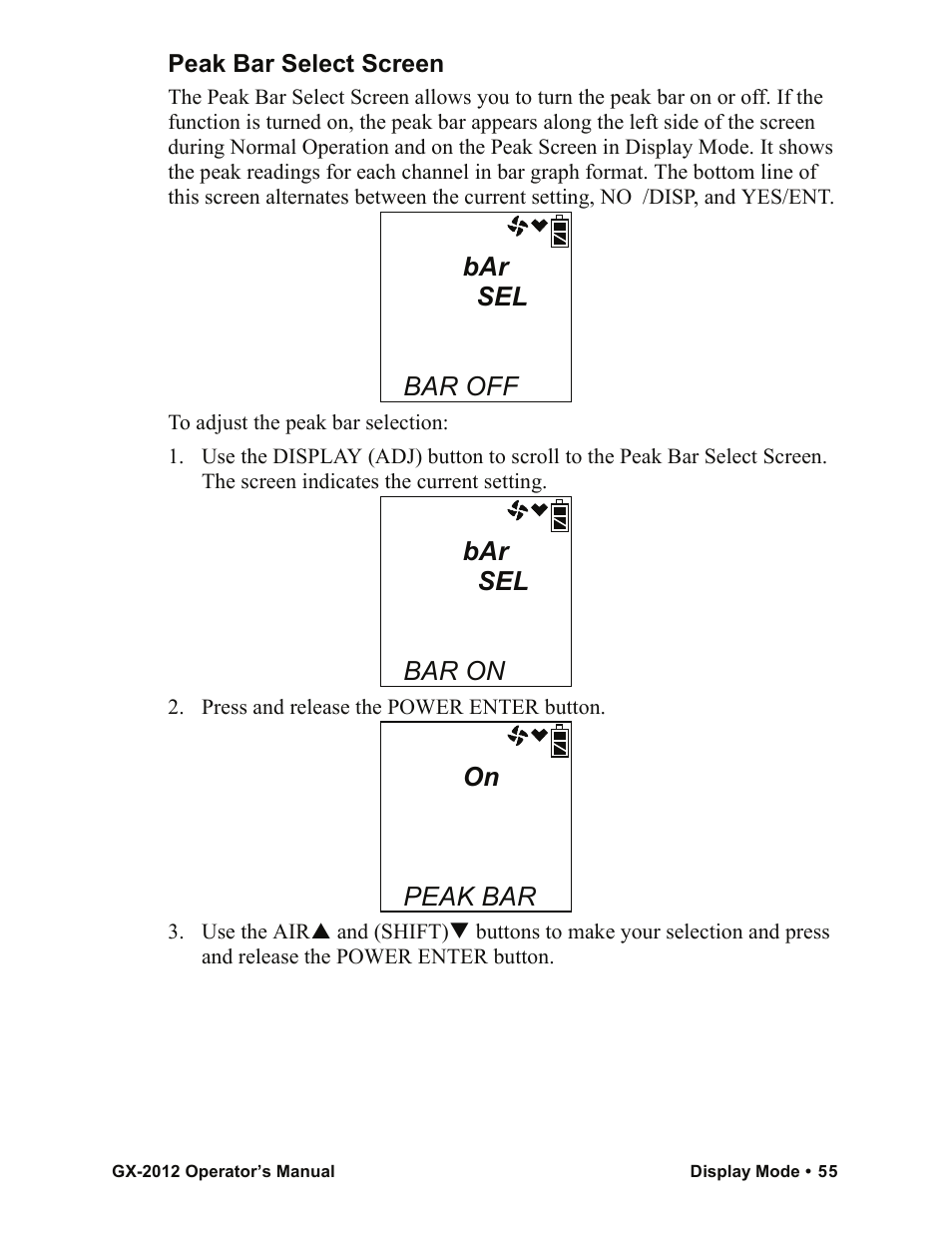 Peak Bar Select Screen

The Peak Bar Select Screen allows you to turn the peak bar on or off. If the function is turned on, the peak bar appears along the left side of the screen during Normal Operation and on the Peak Screen in Display Mode. It shows the peak readings for each channel in bar graph format. The bottom line of this screen alternates between the current setting, NO /DISP, and YES/ENT.

bAr
SEL

BAR OFF

To adjust the peak bar selection:

1. Use the DISPLAY (ADJ) button to scroll to the Peak Bar Select Screen. The screen indicates the current setting.

bAr
SEL

BAR ON

2. Press and release the POWER ENTER button.

On

PEAK BAR

3. Use the AIR▲ and (SHIFT)▼ buttons to make your selection and press and release the POWER ENTER button.

GX-2012 Operator's Manual

Display Mode • 55